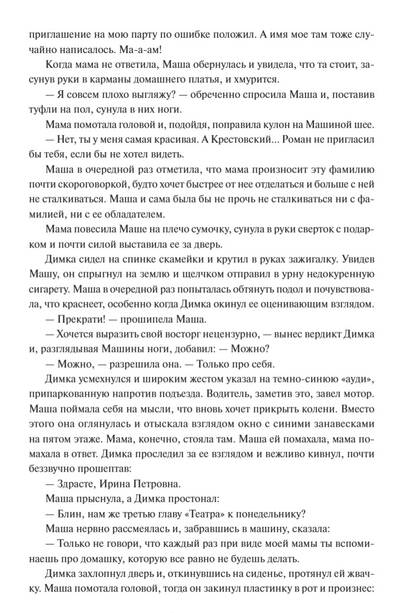 приглашение на мою парту по ошибке положил. А имя мое там тоже случайно написалось. Ма-а-ам!

Когда мама не ответила, Маша обернулась и увидела, что та стоит, засунув руки в карманы домашнего платья, и хмурится.

— Я совсем плохо выгляжу? — обреченно спросила Маша и, поставив туфли на пол, сунула в них ноги.

Мама помотала головой и, подойдя, поправила кулон на Машиной шее.

— Нет, ты у меня самая красивая. А Крестовский... Роман не пригласил бы тебя, если бы не хотел видеть.

Маша в очередной раз отметила, что мама произносит эту фамилию почти скороговоркой, будто хочет быстрее от нее отделаться и больше с ней не сталкиваться. Маша и сама была бы не прочь не сталкиваться ни с фамилией, ни с ее обладателем.

Мама повесила Маше на плечо сумочку, сунула в руки сверток с подарком и почти силой выставила ее за дверь.

Димка сидел на спинке скамейки и крутил в руках зажигалку. Увидев Машу, он спрыгнул на землю и щелчком отправил в урну недокуренную сигарету. Маша в очередной раз попыталась обтянуть подол и почувствовала, что краснеет, особенно когда Димка окинул ее оценивающим взглядом.

— Прекрати! — прошипела Маша.

— Хочется выразить свой восторг нецензурно, — вынес вердикт Димка и, разглядывая Машины ноги, добавил: — Можно?

— Можно, — разрешила она. — Только про себя.

Димка усмехнулся и широким жестом указал на темно-синюю «ауди», припаркованную напротив подъезда. Водитель, заметив это, завел мотор. Маша поймала себя на мысли, что вновь хочет прикрыть колени. Вместо этого она оглянулась и отыскала взглядом окно с синими занавесками на пятом этаже. Мама, конечно, стояла там. Маша ей помахала, мама помахала в ответ. Димка проследил за ее взглядом и вежливо кивнул, почти беззвучно прошептав:

— Здрасте, Ирина Петровна.

Маша прыснула, а Димка простонал:

— Блин, нам же третью главу «Театра» к понедельнику?

Маша нервно рассмеялась и, забравшись в машину, сказала:

— Только не говори, что каждый раз при виде моей мамы ты вспоминаешь про домашку, которую все равно не будешь делать.

Димка захлопнул дверь и, откинувшись на сиденье, протянул ей жвачку. Маша помотала головой, тогда он закинул пластинку в рот и произнес: